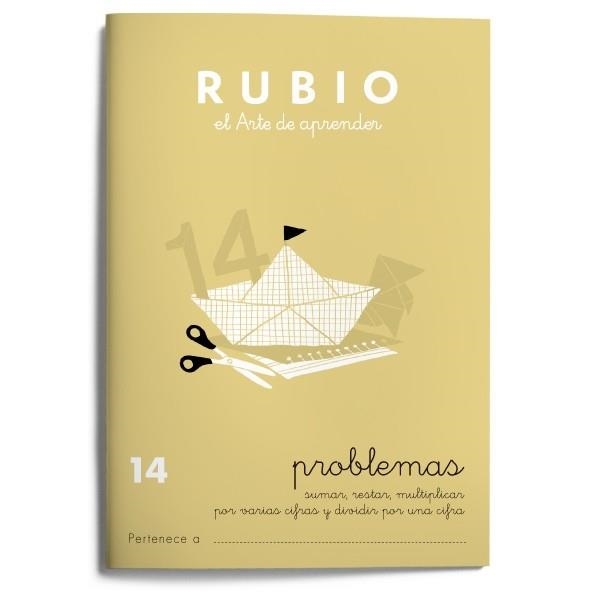 RUBIO
el Arte de aprender

14

14

problemas
sumar, restar, multiplicar
por varias cifras y dividir por una cifra

Pertenece a